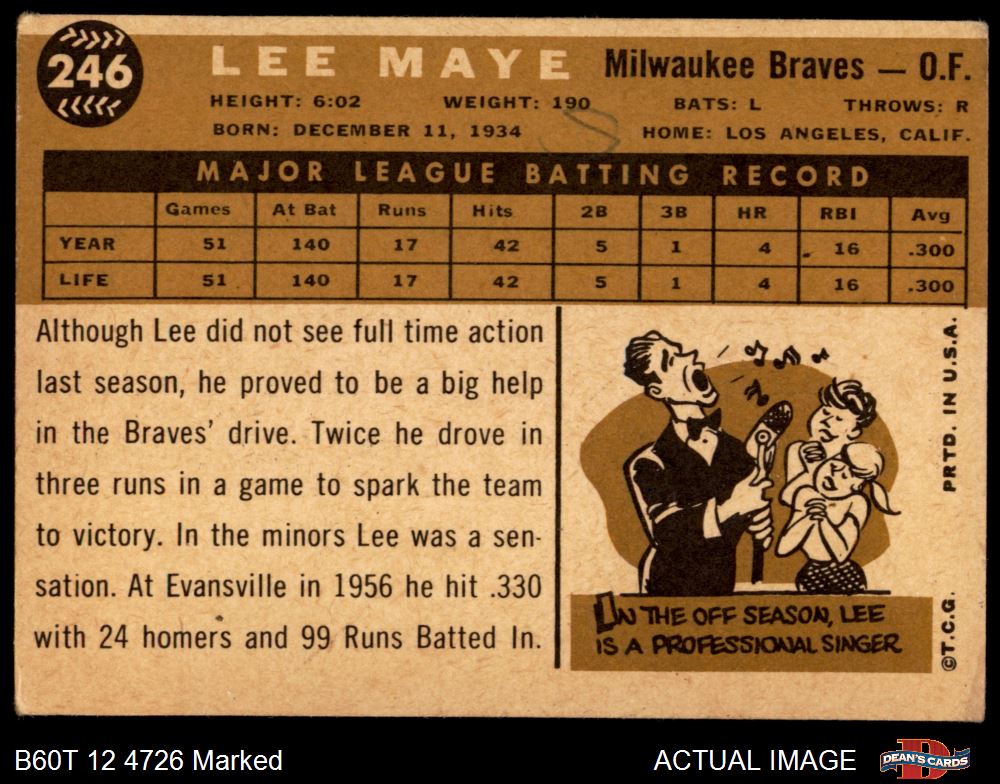 246

LEE MAYE

Milwaukee Braves — O.F.

HEIGHT: 6:02 WEIGHT: 190 BATS: L THROWS: R

BORN: DECEMBER 11, 1934 HOME: LOS ANGELES, CALIF.

MAJOR LEAGUE BATTING RECORD

|  | Games | At Bat | Runs | Hits | 2B | 3B | HR | RBI | Avg |
|---|---|---|---|---|---|---|---|---|---|
| YEAR | 51 | 140 | 17 | 42 | 5 | 1 | 4 | 16 | .300 |
| LIFE | 51 | 140 | 17 | 42 | 5 | 1 | 4 | 16 | .300 |

Although Lee did not see full time action last season, he proved to be a big help in the Braves' drive. Twice he drove in three runs in a game to spark the team to victory. In the minors Lee was a sensation. At Evansville in 1956 he hit .330 with 24 homers and 99 Runs Batted In.

IN THE OFF SEASON, LEE IS A PROFESSIONAL SINGER

PRTD. IN U.S.A.

©T.C.G.

B60T 12 4726 Marked

ACTUAL IMAGE

DEAN'S CARDS